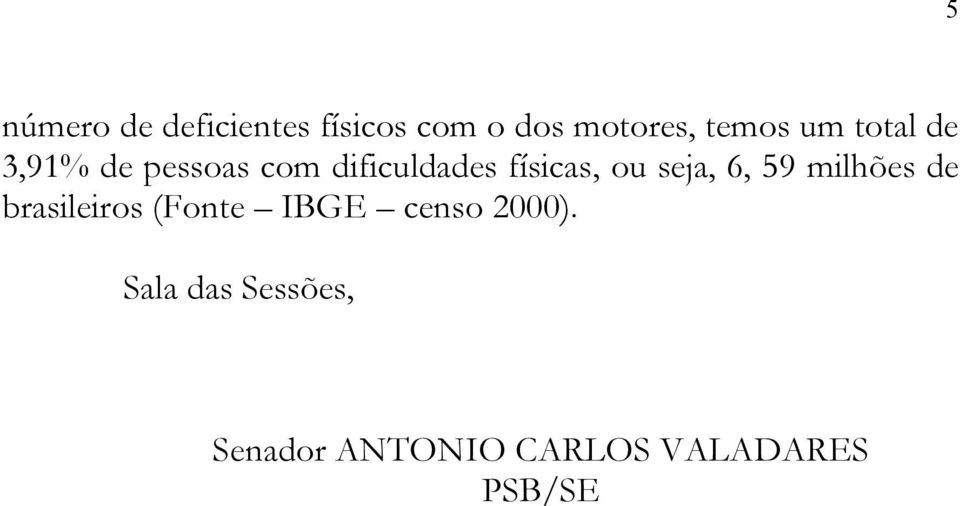 5

número de deficientes físicos com o dos motores, temos um total de 3,91% de pessoas com dificuldades físicas, ou seja, 6, 59 milhões de brasileiros (Fonte – IBGE – censo 2000).

Sala das Sessões,

Senador ANTONIO CARLOS VALADARES
PSB/SE